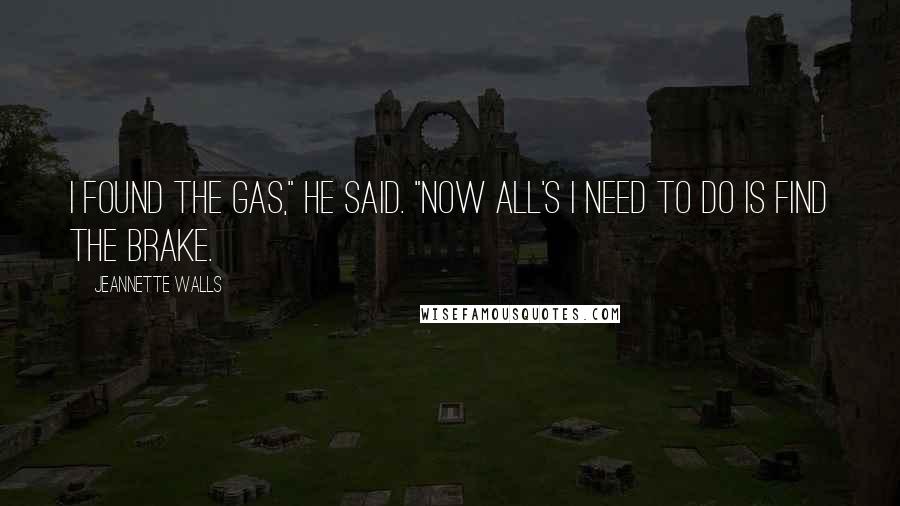 I FOUND THE GAS," HE SAID. "NOW ALL'S I NEED TO DO IS FIND THE BRAKE.

JEANNETTE WALLS

WISEFAMOUSQUOTES.COM